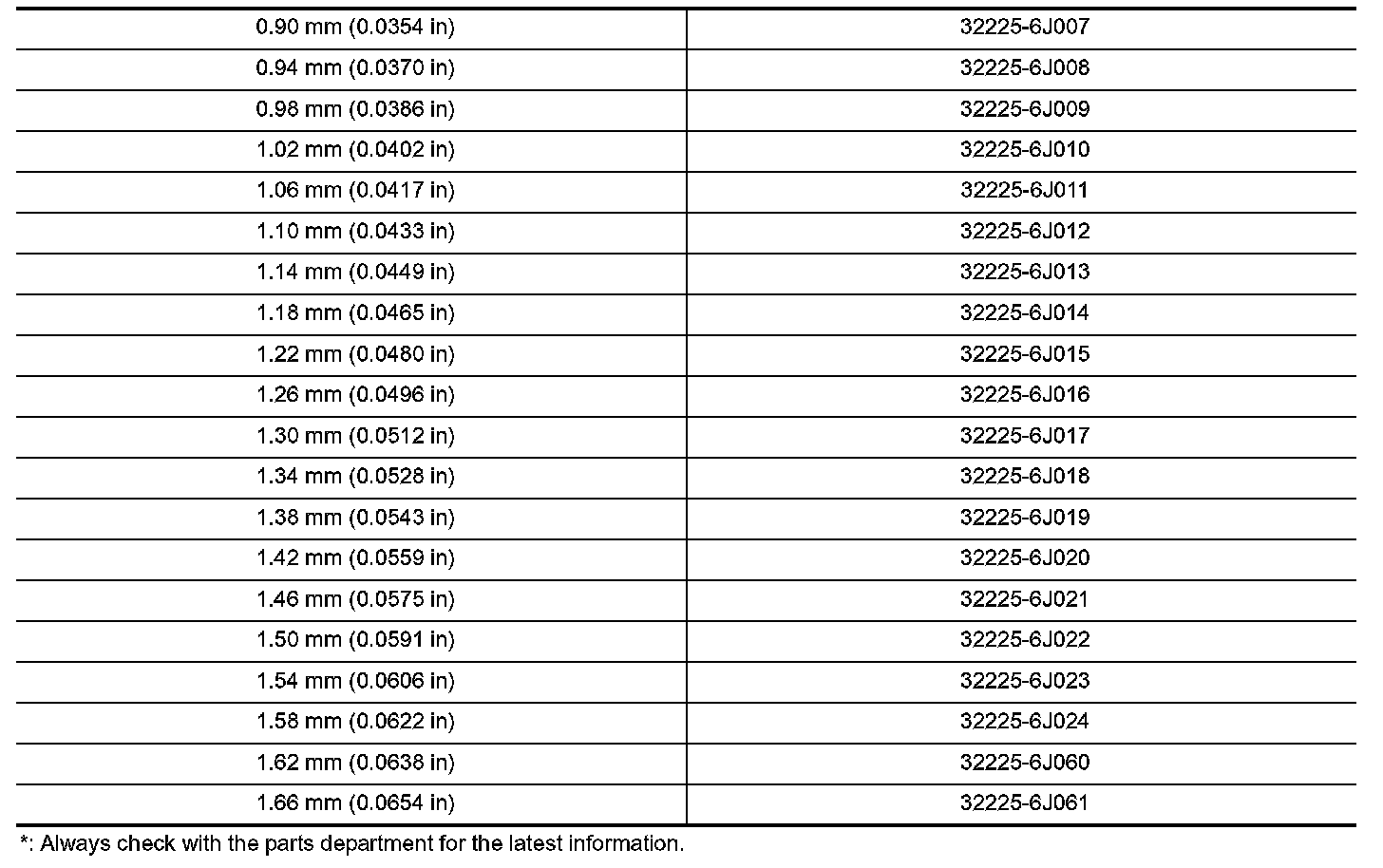 | | |
|---|---|
| 0.90 mm (0.0354 in) | 32225-6J007 |
| 0.94 mm (0.0370 in) | 32225-6J008 |
| 0.98 mm (0.0386 in) | 32225-6J009 |
| 1.02 mm (0.0402 in) | 32225-6J010 |
| 1.06 mm (0.0417 in) | 32225-6J011 |
| 1.10 mm (0.0433 in) | 32225-6J012 |
| 1.14 mm (0.0449 in) | 32225-6J013 |
| 1.18 mm (0.0465 in) | 32225-6J014 |
| 1.22 mm (0.0480 in) | 32225-6J015 |
| 1.26 mm (0.0496 in) | 32225-6J016 |
| 1.30 mm (0.0512 in) | 32225-6J017 |
| 1.34 mm (0.0528 in) | 32225-6J018 |
| 1.38 mm (0.0543 in) | 32225-6J019 |
| 1.42 mm (0.0559 in) | 32225-6J020 |
| 1.46 mm (0.0575 in) | 32225-6J021 |
| 1.50 mm (0.0591 in) | 32225-6J022 |
| 1.54 mm (0.0606 in) | 32225-6J023 |
| 1.58 mm (0.0622 in) | 32225-6J024 |
| 1.62 mm (0.0638 in) | 32225-6J060 |
| 1.66 mm (0.0654 in) | 32225-6J061 |

*: Always check with the parts department for the latest information.